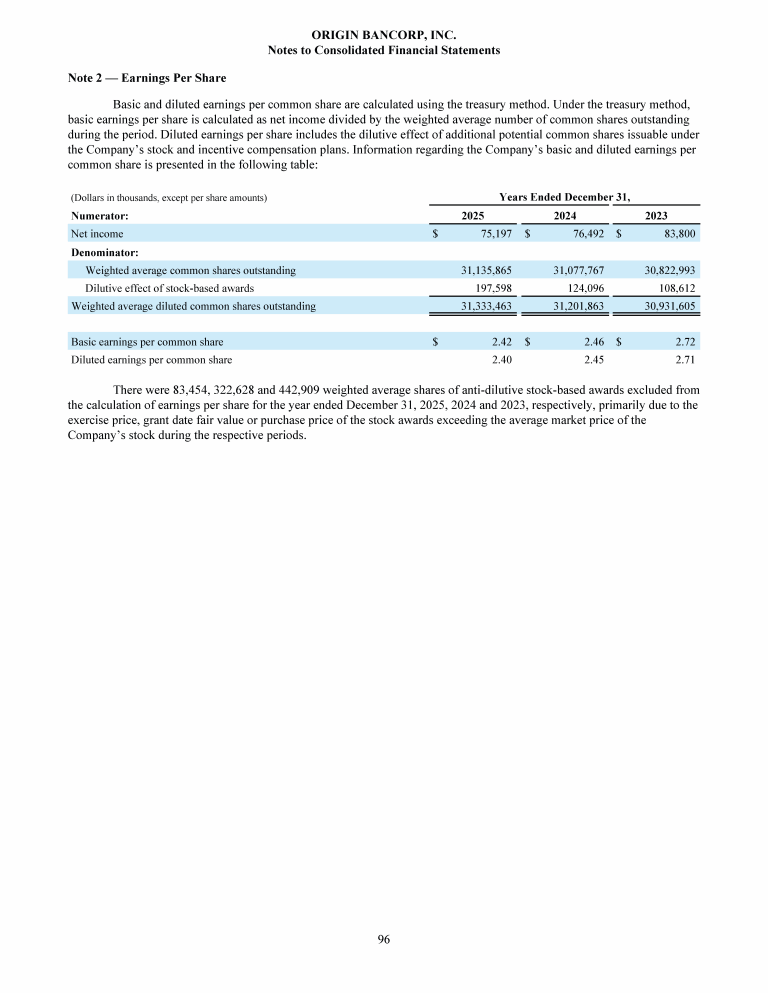 ORIGIN BANCORP, INC.
Notes to Consolidated Financial Statements

Note 2 — Earnings Per Share

Basic and diluted earnings per common share are calculated using the treasury method. Under the treasury method, basic earnings per share is calculated as net income divided by the weighted average number of common shares outstanding during the period. Diluted earnings per share includes the dilutive effect of additional potential common shares issuable under the Company's stock and incentive compensation plans. Information regarding the Company's basic and diluted earnings per common share is presented in the following table:

| (Dollars in thousands, except per share amounts) | Years Ended December 31, | | |
|---|---|---|---|
| Numerator: | 2025 | 2024 | 2023 |
| Net income | $ 75,197 | $ 76,492 | $ 83,800 |
| Denominator: | | | |
| Weighted average common shares outstanding | 31,135,865 | 31,077,767 | 30,822,993 |
| Dilutive effect of stock-based awards | 197,598 | 124,096 | 108,612 |
| Weighted average diluted common shares outstanding | 31,333,463 | 31,201,863 | 30,931,605 |
| | | | |
| Basic earnings per common share | $ 2.42 | $ 2.46 | $ 2.72 |
| Diluted earnings per common share | 2.40 | 2.45 | 2.71 |

There were 83,454, 322,628 and 442,909 weighted average shares of anti-dilutive stock-based awards excluded from the calculation of earnings per share for the year ended December 31, 2025, 2024 and 2023, respectively, primarily due to the exercise price, grant date fair value or purchase price of the stock awards exceeding the average market price of the Company's stock during the respective periods.

96